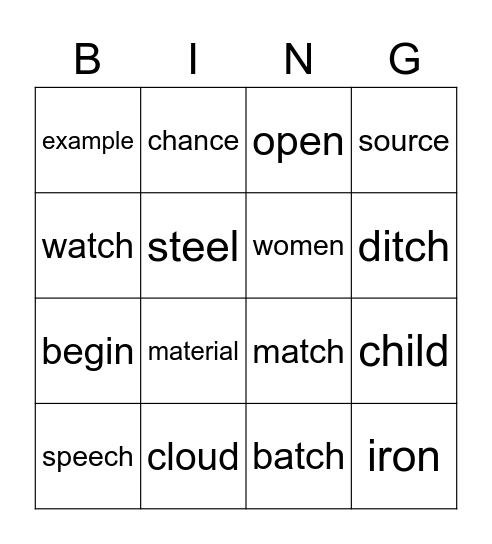 | B | I | N | G |
|---|---|---|---|
| example | chance | open | source |
| watch | steel | women | ditch |
| begin | material | match | child |
| speech | cloud | batch | iron |